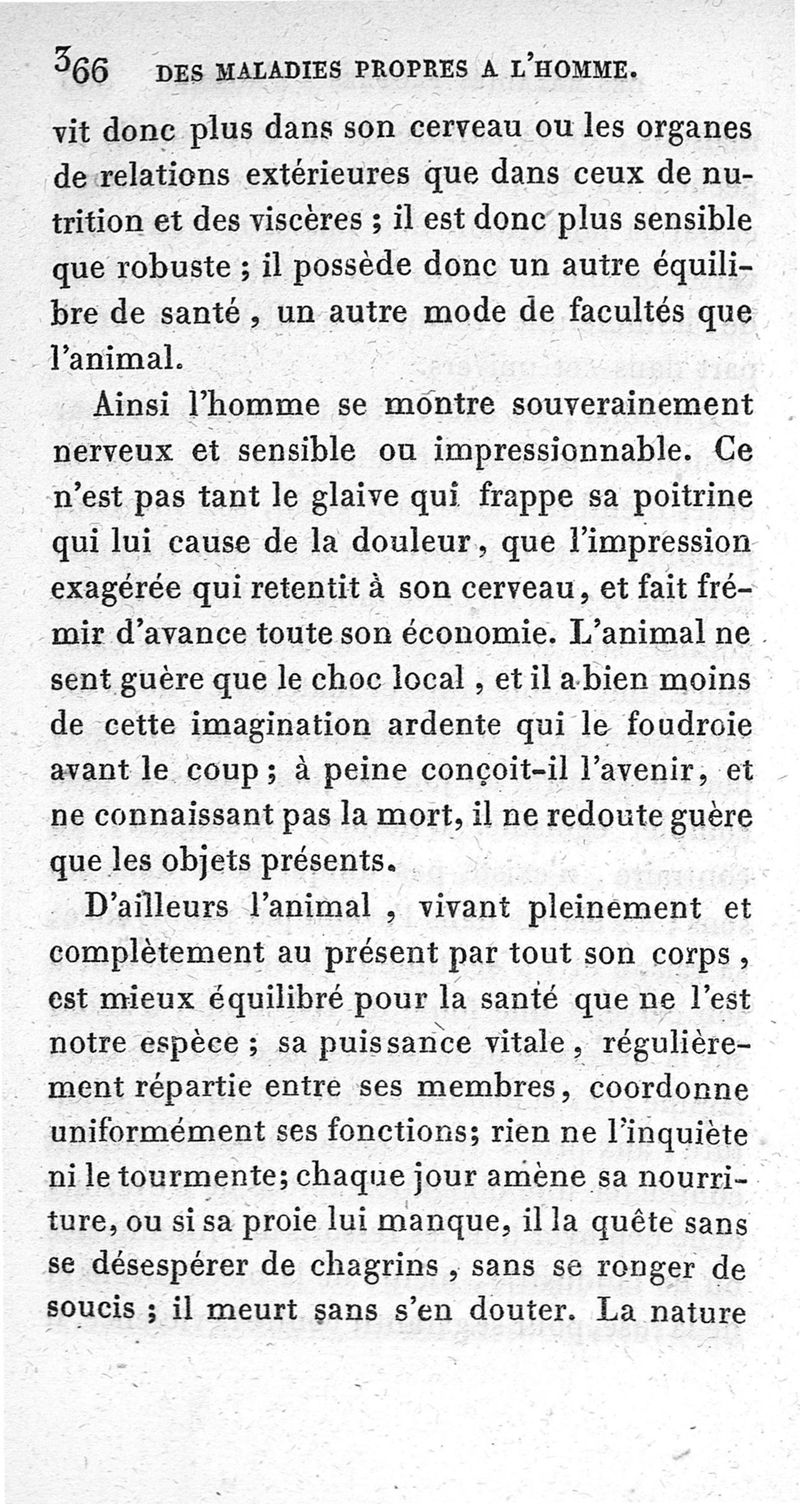 366 DES MALADIES PROPRES A L'HOMME.

vit donc plus dans son cerveau ou les organes de relations extérieures que dans ceux de nutrition et des viscères ; il est donc plus sensible que robuste ; il possède donc un autre équilibre de santé, un autre mode de facultés que l'animal.

Ainsi l'homme se montre souverainement nerveux et sensible ou impressionnable. Ce n'est pas tant le glaive qui frappe sa poitrine qui lui cause de la douleur, que l'impression exagérée qui retentit à son cerveau, et fait frémir d'avance toute son économie. L'animal ne sent guère que le choc local, et il a bien moins de cette imagination ardente qui le foudroie avant le coup ; à peine conçoit-il l'avenir, et ne connaissant pas la mort, il ne redoute guère que les objets présents.

D'ailleurs l'animal, vivant pleinement et complètement au présent par tout son corps, est mieux équilibré pour la santé que ne l'est notre espèce ; sa puissance vitale, régulièrement répartie entre ses membres, coordonne uniformément ses fonctions; rien ne l'inquiète ni le tourmente; chaque jour amène sa nourriture, ou si sa proie lui manque, il la quête sans se désespérer de chagrins, sans se ronger de soucis ; il meurt sans s'en douter. La nature